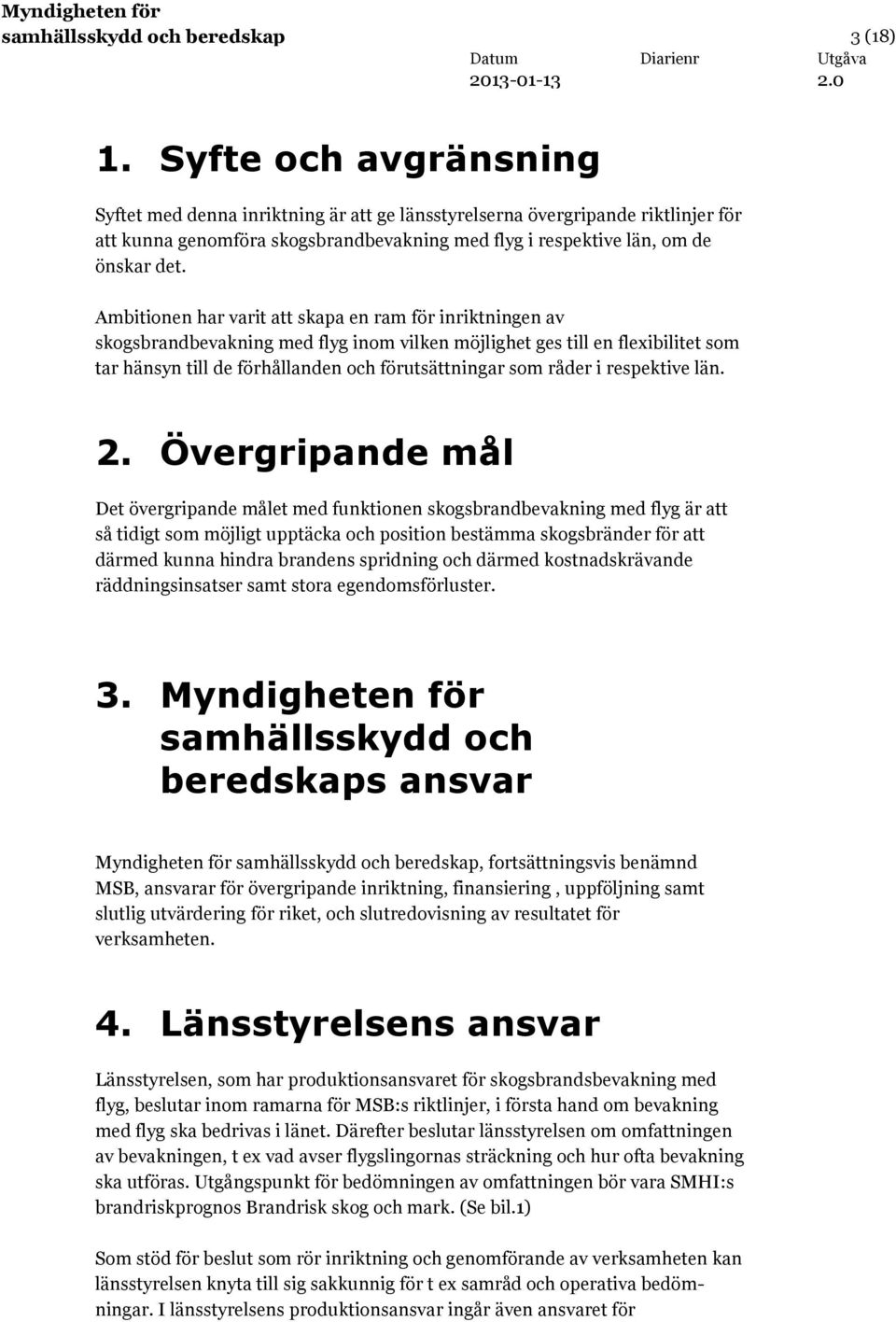 Myndigheten för samhällsskydd och beredskap

3 (18)

Datum 2013-01-13 Diarienr Utgåva 2.0

1. Syfte och avgränsning

Syftet med denna inriktning är att ge länsstyrelserna övergripande riktlinjer för att kunna genomföra skogsbrandbevakning med flyg i respektive län, om de önskar det.

Ambitionen har varit att skapa en ram för inriktningen av skogsbrandbevakning med flyg inom vilken möjlighet ges till en flexibilitet som tar hänsyn till de förhållanden och förutsättningar som råder i respektive län.

2. Övergripande mål

Det övergripande målet med funktionen skogsbrandbevakning med flyg är att så tidigt som möjligt upptäcka och position bestämma skogsbränder för att därmed kunna hindra brandens spridning och därmed kostnadskrävande räddningsinsatser samt stora egendomsförluster.

3. Myndigheten för samhällsskydd och beredskaps ansvar

Myndigheten för samhällsskydd och beredskap, fortsättningsvis benämnd MSB, ansvarar för övergripande inriktning, finansiering , uppföljning samt slutlig utvärdering för riket, och slutredovisning av resultatet för verksamheten.

4. Länsstyrelsens ansvar

Länsstyrelsen, som har produktionsansvaret för skogsbrandsbevakning med flyg, beslutar inom ramarna för MSB:s riktlinjer, i första hand om bevakning med flyg ska bedrivas i länet. Därefter beslutar länsstyrelsen om omfattningen av bevakningen, t ex vad avser flygslingornas sträckning och hur ofta bevakning ska utföras. Utgångspunkt för bedömningen av omfattningen bör vara SMHI:s brandriskprognos Brandrisk skog och mark. (Se bil.1)

Som stöd för beslut som rör inriktning och genomförande av verksamheten kan länsstyrelsen knyta till sig sakkunnig för t ex samråd och operativa bedömningar. I länsstyrelsens produktionsansvar ingår även ansvaret för